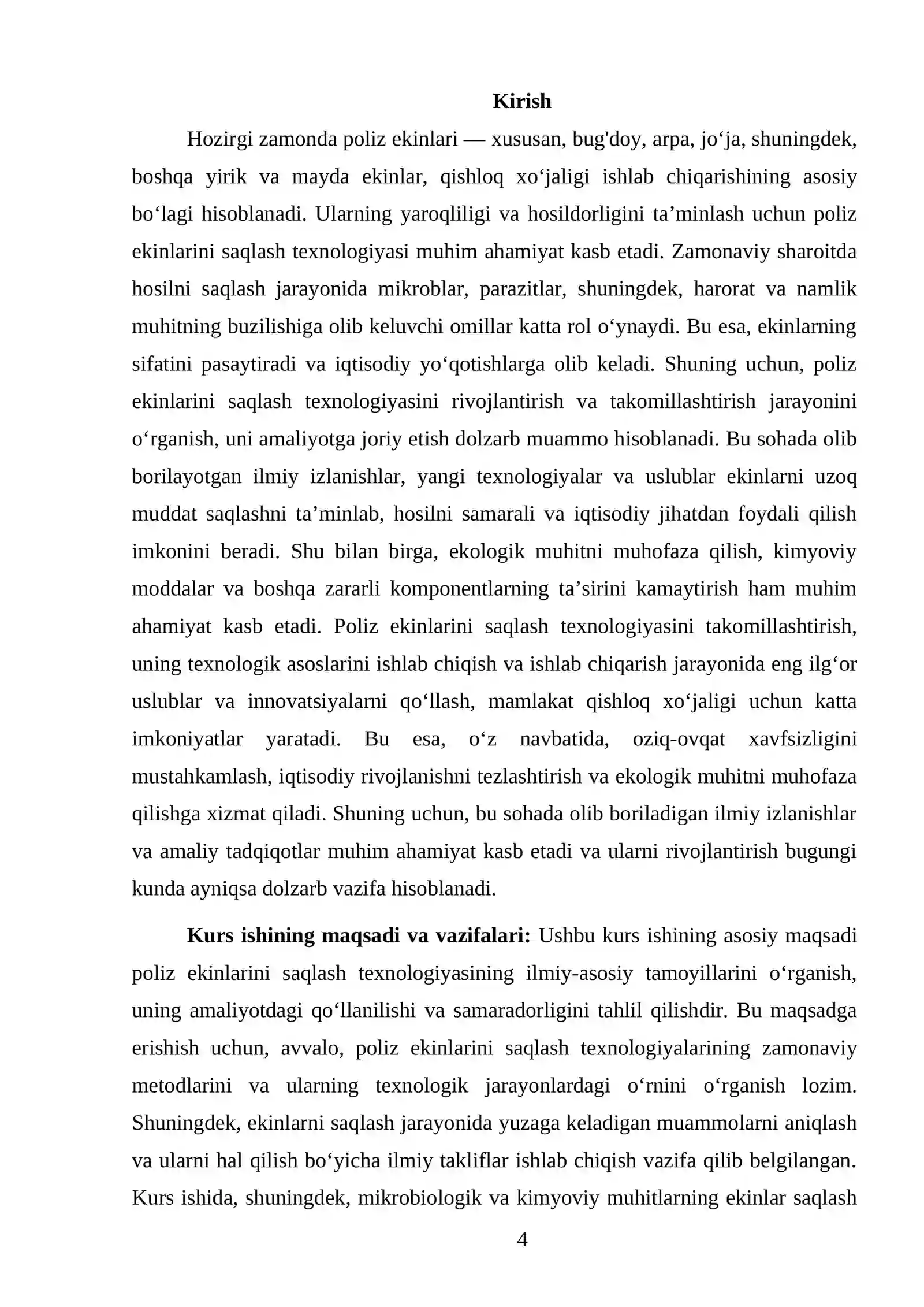 Kirish

Hozirgi zamonda poliz ekinlari — xususan, bug'doy, arpa, jo'ja, shuningdek, boshqa yirik va mayda ekinlar, qishloq xo'jaligi ishlab chiqarishining asosiy bo'lagi hisoblanadi. Ularning yaroqliligi va hosildorligini ta'minlash uchun poliz ekinlarini saqlash texnologiyasi muhim ahamiyat kasb etadi. Zamonaviy sharoitda hosilni saqlash jarayonida mikroblar, parazitlar, shuningdek, harorat va namlik muhitning buzilishiga olib keluvchi omillar katta rol o'ynaydi. Bu esa, ekinlarning sifatini pasaytiradi va iqtisodiy yo'qotishlarga olib keladi. Shuning uchun, poliz ekinlarini saqlash texnologiyasini rivojlantirish va takomillashtirish jarayonini o'rganish, uni amaliyotga joriy etish dolzarb muammo hisoblanadi. Bu sohada olib borilayotgan ilmiy izlanishlar, yangi texnologiyalar va uslublar ekinlarni uzoq muddat saqlashni ta'minlab, hosilni samarali va iqtisodiy jihatdan foydali qilish imkonini beradi. Shu bilan birga, ekologik muhitni muhofaza qilish, kimyoviy moddalar va boshqa zararli komponentlarning ta'sirini kamaytirish ham muhim ahamiyat kasb etadi. Poliz ekinlarini saqlash texnologiyasini takomillashtirish, uning texnologik asoslarini ishlab chiqish va ishlab chiqarish jarayonida eng ilg'or uslublar va innovatsiyalarni qo'llash, mamlakat qishloq xo'jaligi uchun katta imkoniyatlar yaratadi. Bu esa, o'z navbatida, oziq-ovqat xavfsizligini mustahkamlash, iqtisodiy rivojlanishni tezlashtirish va ekologik muhitni muhofaza qilishga xizmat qiladi. Shuning uchun, bu sohada olib boriladigan ilmiy izlanishlar va amaliy tadqiqotlar muhim ahamiyat kasb etadi va ularni rivojlantirish bugungi kunda ayniqsa dolzarb vazifa hisoblanadi.

Kurs ishining maqsadi va vazifalari: Ushbu kurs ishining asosiy maqsadi poliz ekinlarini saqlash texnologiyasining ilmiy-asosiy tamoyillarini o'rganish, uning amaliyotdagi qo'llanilishi va samaradorligini tahlil qilishdir. Bu maqsadga erishish uchun, avvalo, poliz ekinlarini saqlash texnologiyalarining zamonaviy metodlarini va ularning texnologik jarayonlardagi o'rnini o'rganish lozim. Shuningdek, ekinlarni saqlash jarayonida yuzaga keladigan muammolarni aniqlash va ularni hal qilish bo'yicha ilmiy takliflar ishlab chiqish vazifa qilib belgilangan. Kurs ishida, shuningdek, mikrobiologik va kimyoviy muhitlarning ekinlar saqlash

4